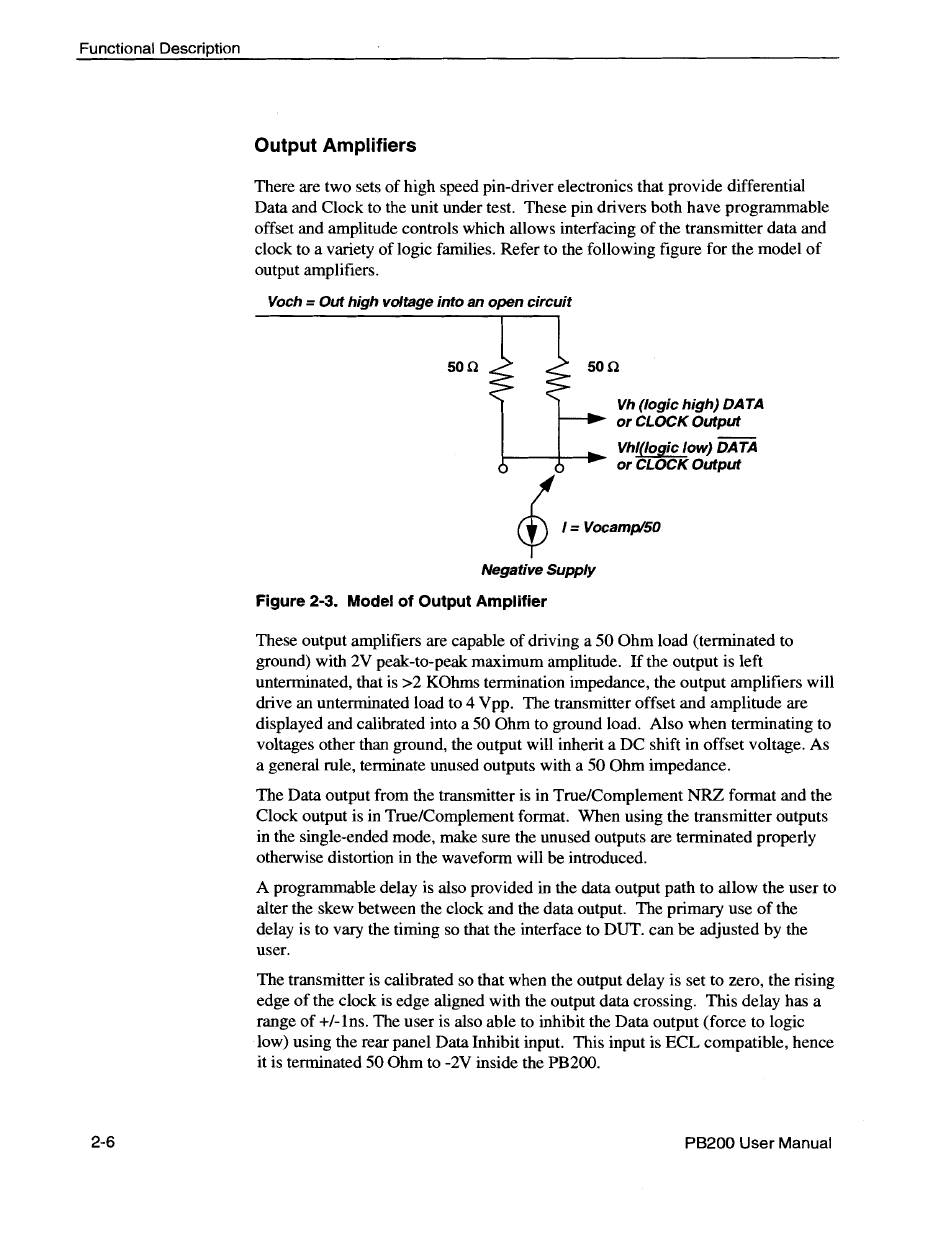 Functional Description

Output Amplifiers

There are two sets of high speed pin-driver electronics that provide differential Data and Clock to the unit under test. These pin drivers both have programmable offset and amplitude controls which allows interfacing of the transmitter data and clock to a variety of logic families. Refer to the following figure for the model of output amplifiers.

Voch = Out high voltage into an open circuit

50 Ω

50 Ω

Vh (logic high) DATA or CLOCK Output

Vhl(logic low) $\overline{DATA}$ or $\overline{CLOCK}$ Output

I = Vocamp/50

Negative Supply

Figure 2-3. Model of Output Amplifier

These output amplifiers are capable of driving a 50 Ohm load (terminated to ground) with 2V peak-to-peak maximum amplitude. If the output is left unterminated, that is >2 KOhms termination impedance, the output amplifiers will drive an unterminated load to 4 Vpp. The transmitter offset and amplitude are displayed and calibrated into a 50 Ohm to ground load. Also when terminating to voltages other than ground, the output will inherit a DC shift in offset voltage. As a general rule, terminate unused outputs with a 50 Ohm impedance.

The Data output from the transmitter is in True/Complement NRZ format and the Clock output is in True/Complement format. When using the transmitter outputs in the single-ended mode, make sure the unused outputs are terminated properly otherwise distortion in the waveform will be introduced.

A programmable delay is also provided in the data output path to allow the user to alter the skew between the clock and the data output. The primary use of the delay is to vary the timing so that the interface to DUT. can be adjusted by the user.

The transmitter is calibrated so that when the output delay is set to zero, the rising edge of the clock is edge aligned with the output data crossing. This delay has a range of +/-1ns. The user is also able to inhibit the Data output (force to logic low) using the rear panel Data Inhibit input. This input is ECL compatible, hence it is terminated 50 Ohm to -2V inside the PB200.

2-6

PB200 User Manual